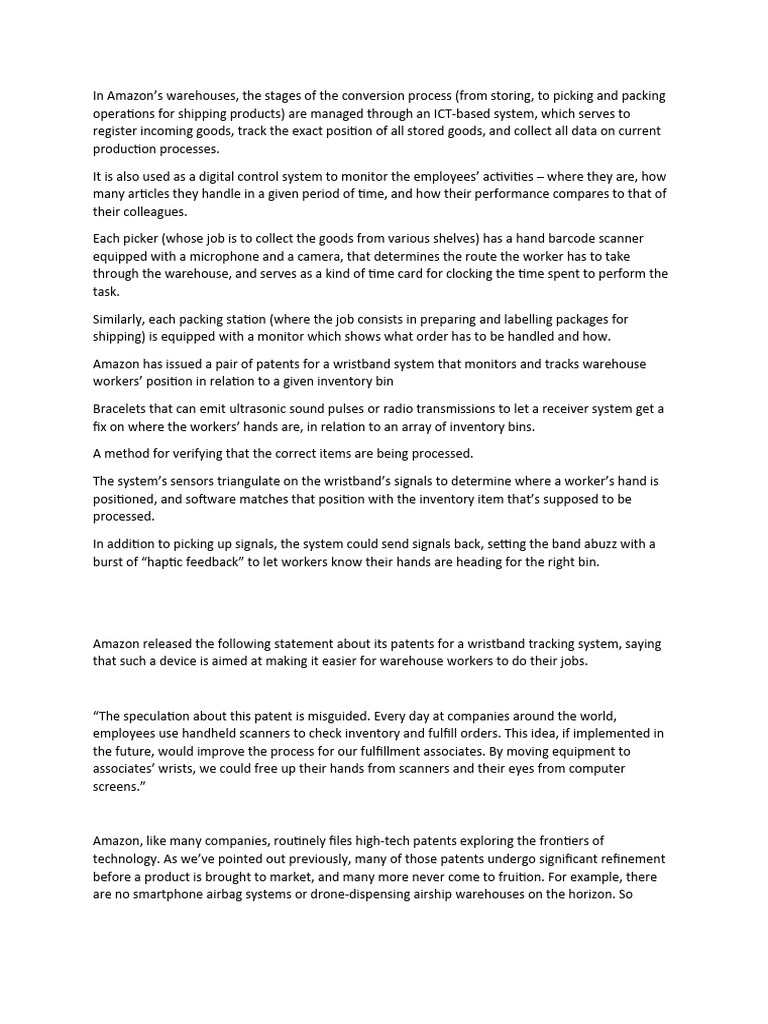 In Amazon's warehouses, the stages of the conversion process (from storing, to picking and packing operations for shipping products) are managed through an ICT-based system, which serves to register incoming goods, track the exact position of all stored goods, and collect all data on current production processes.

It is also used as a digital control system to monitor the employees' activities – where they are, how many articles they handle in a given period of time, and how their performance compares to that of their colleagues.

Each picker (whose job is to collect the goods from various shelves) has a hand barcode scanner equipped with a microphone and a camera, that determines the route the worker has to take through the warehouse, and serves as a kind of time card for clocking the time spent to perform the task.

Similarly, each packing station (where the job consists in preparing and labelling packages for shipping) is equipped with a monitor which shows what order has to be handled and how.

Amazon has issued a pair of patents for a wristband system that monitors and tracks warehouse workers' position in relation to a given inventory bin

Bracelets that can emit ultrasonic sound pulses or radio transmissions to let a receiver system get a fix on where the workers' hands are, in relation to an array of inventory bins.

A method for verifying that the correct items are being processed.

The system's sensors triangulate on the wristband's signals to determine where a worker's hand is positioned, and software matches that position with the inventory item that's supposed to be processed.

In addition to picking up signals, the system could send signals back, setting the band abuzz with a burst of "haptic feedback" to let workers know their hands are heading for the right bin.

Amazon released the following statement about its patents for a wristband tracking system, saying that such a device is aimed at making it easier for warehouse workers to do their jobs.

"The speculation about this patent is misguided. Every day at companies around the world, employees use handheld scanners to check inventory and fulfill orders. This idea, if implemented in the future, would improve the process for our fulfillment associates. By moving equipment to associates' wrists, we could free up their hands from scanners and their eyes from computer screens."

Amazon, like many companies, routinely files high-tech patents exploring the frontiers of technology. As we've pointed out previously, many of those patents undergo significant refinement before a product is brought to market, and many more never come to fruition. For example, there are no smartphone airbag systems or drone-dispensing airship warehouses on the horizon. So